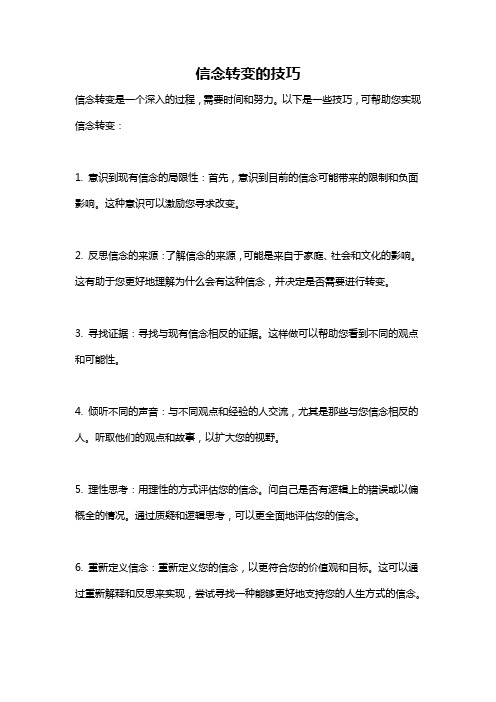 信念转变的技巧

信念转变是一个深入的过程，需要时间和努力。以下是一些技巧，可帮助您实现信念转变：

1. 意识到现有信念的局限性：首先，意识到目前的信念可能带来的限制和负面影响。这种意识可以激励您寻求改变。

2. 反思信念的来源：了解信念的来源，可能是来自于家庭、社会和文化的影响。这有助于您更好地理解为什么会有这种信念，并决定是否需要进行转变。

3. 寻找证据：寻找与现有信念相反的证据。这样做可以帮助您看到不同的观点和可能性。

4. 倾听不同的声音：与不同观点和经验的人交流，尤其是那些与您信念相反的人。听取他们的观点和故事，以扩大您的视野。

5. 理性思考：用理性的方式评估您的信念。问自己是否有逻辑上的错误或以偏概全的情况。通过质疑和逻辑思考，可以更全面地评估您的信念。

6. 重新定义信念：重新定义您的信念，以更符合您的价值观和目标。这可以通过重新解释和反思来实现，尝试寻找一种能够更好地支持您的人生方式的信念。